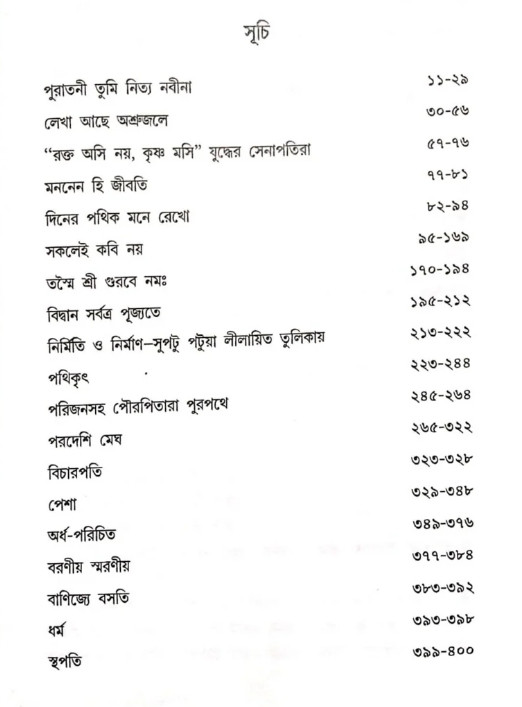 সূচি

| | |
|---|---|
| পুরাতনী তুমি নিত্য নবীনা | ১১-২৯ |
| লেখা আছে অশ্রুজলে | ৩০-৫৬ |
| "রক্ত অসি নয়, কৃষ্ণ মসি" যুদ্ধের সেনাপতিরা | ৫৭-৭৬ |
| মননেন হি জীবতি | ৭৭-৮১ |
| দিনের পথিক মনে রেখো | ৮২-৯৪ |
| সকলেই কবি নয় | ৯৫-১৬৯ |
| তস্মৈ শ্রী গুরবে নমঃ | ১৭০-১৯৪ |
| বিদ্বান সর্বত্র পূজ্যতে | ১৯৫-২১২ |
| নির্মিতি ও নির্মাণ–সুপটু পটুয়া লীলায়িত তুলিকায় | ২১৩-২২২ |
| পথিকৃৎ | ২২৩-২৪৪ |
| পরিজনসহ পৌরপিতারা পুরপথে | ২৪৫-২৬৪ |
| পরদেশি মেঘ | ২৬৫-৩২২ |
| বিচারপতি | ৩২৩-৩২৮ |
| পেশা | ৩২৯-৩৪৮ |
| অর্ধ-পরিচিত | ৩৪৯-৩৭৬ |
| বরণীয় স্মরণীয় | ৩৭৭-৩৮৪ |
| বাণিজ্যে বসতি | ৩৮৩-৩৯২ |
| ধর্ম | ৩৯৩-৩৯৮ |
| স্থপতি | ৩৯৯-৪০০ |